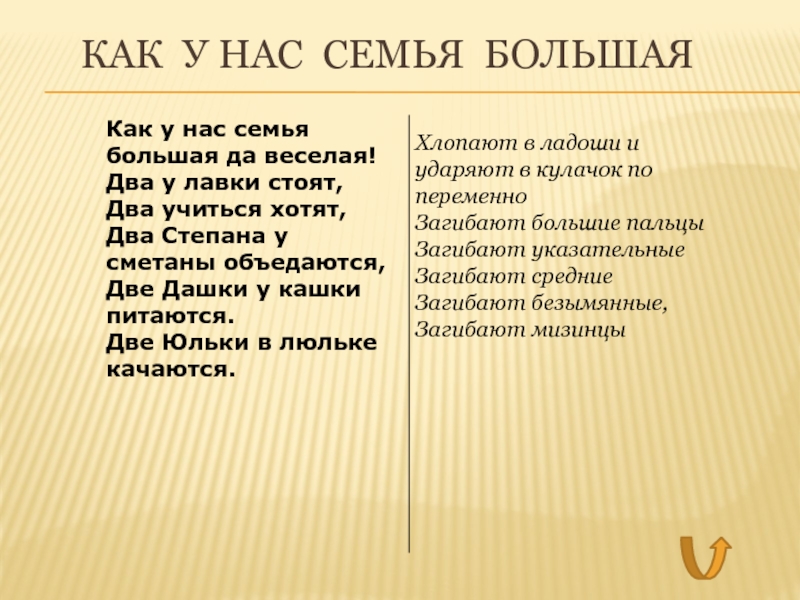 КАК У НАС СЕМЬЯ БОЛЬШАЯ

Как у нас семья большая да веселая!
Два у лавки стоят,
Два учиться хотят,
Два Степана у сметаны объедаются,
Две Дашки у кашки питаются.
Две Юльки в люльке качаются.

Хлопают в ладоши и ударяют в кулачок по переменно
Загибают большие пальцы
Загибают указательные
Загибают средние
Загибают безымянные,
Загибают мизинцы